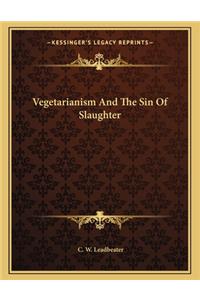 KESSINGER'S LEGACY REPRINTS

Vegetarianism And The Sin Of Slaughter

C. W. Leadbeater